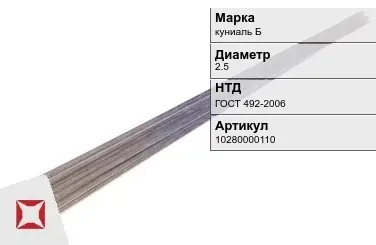 Марка
куниаль Б

Диаметр
2.5

НТД
ГОСТ 492-2006

Артикул
10280000110